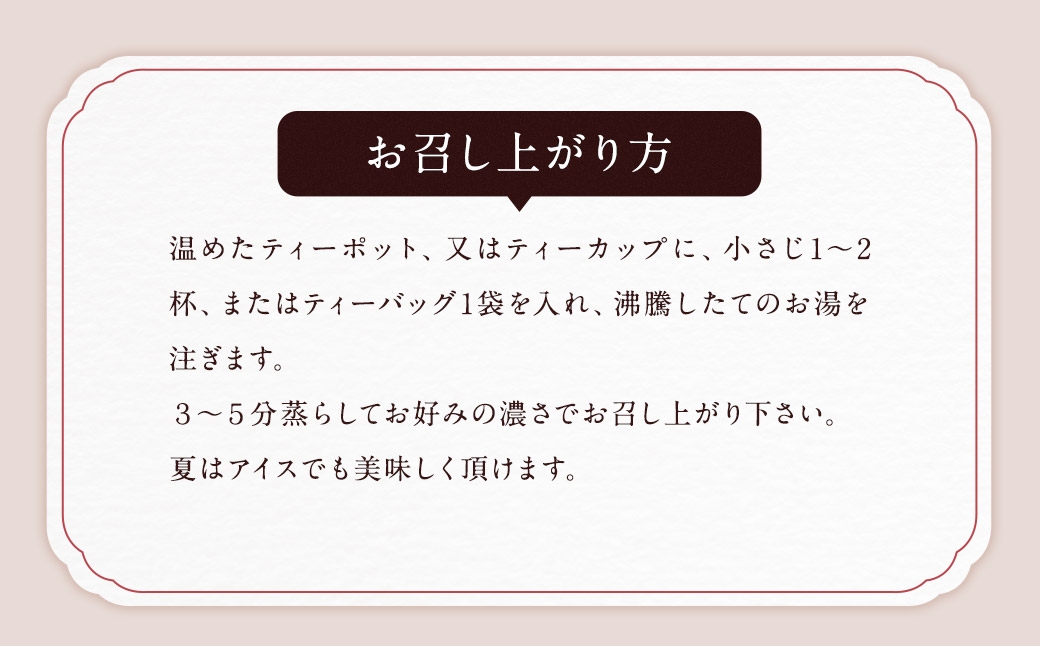 お召し上がり方

温めたティーポット、又はティーカップに、小さじ1～2杯、またはティーバッグ1袋を入れ、沸騰したてのお湯を注ぎます。
３～５分蒸らしてお好みの濃さでお召し上がり下さい。
夏はアイスでも美味しく頂けます。